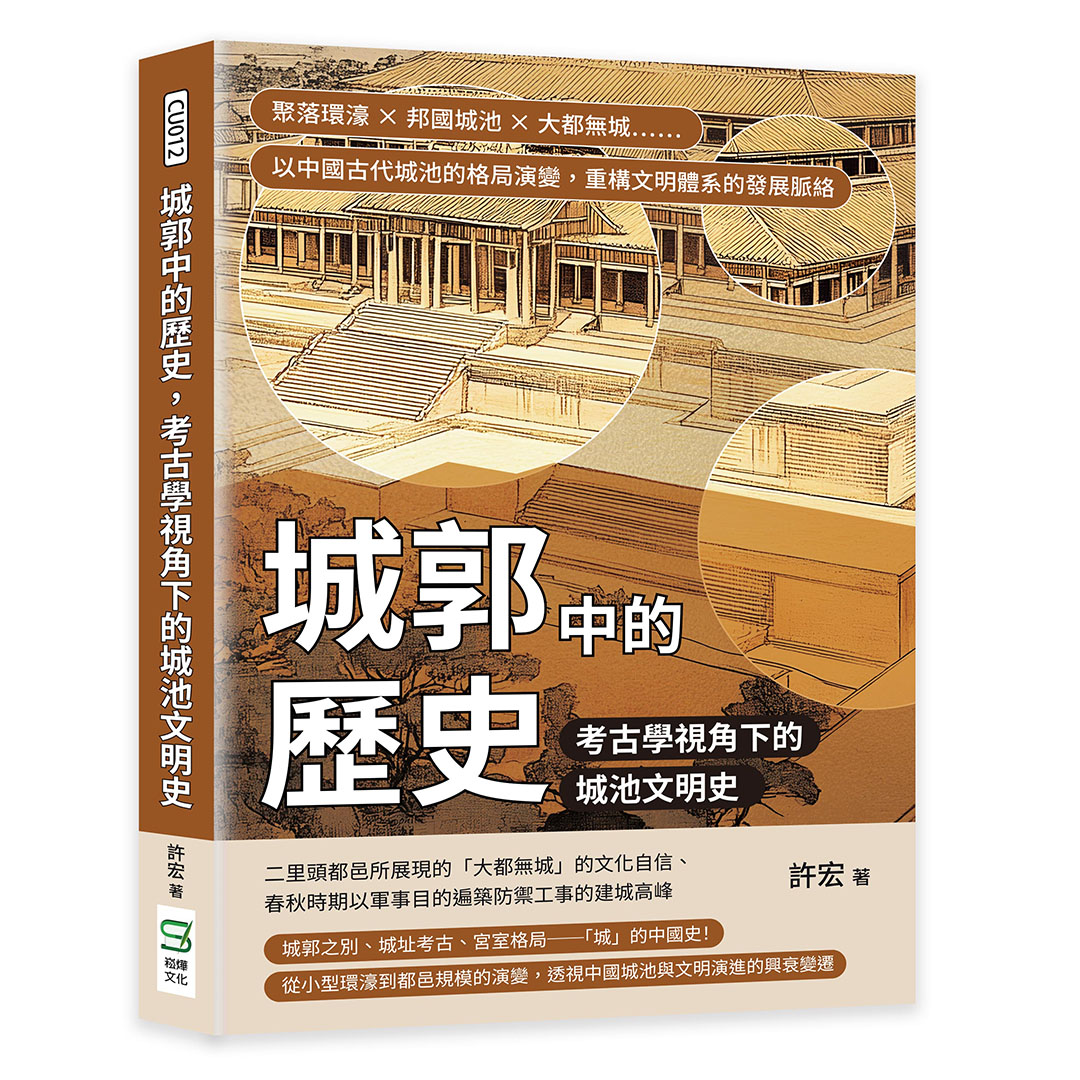 CU012

城郭中的歷史，考古學視角下的城池文明史

許宏 著

崧燁文化

聚落環濠 × 邦國城池 × 大都無城……

以中國古代城池的格局演變，重構文明體系的發展脈絡

城郭中的歷史

考古學視角下的城池文明史

二里頭都邑所展現的「大都無城」的文化自信、春秋時期以軍事目的遍築防禦工事的建城高峰

許宏 著

城郭之別、城址考古、宮室格局——「城」的中國史！

從小型環濠到都邑規模的演變，透視中國城池與文明演進的興衰變遷